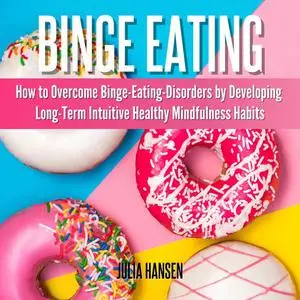 BINGE EATING

How to Overcome Binge-Eating-Disorders by Developing Long-Term Intuitive Healthy Mindfulness Habits

JULIA HANSEN